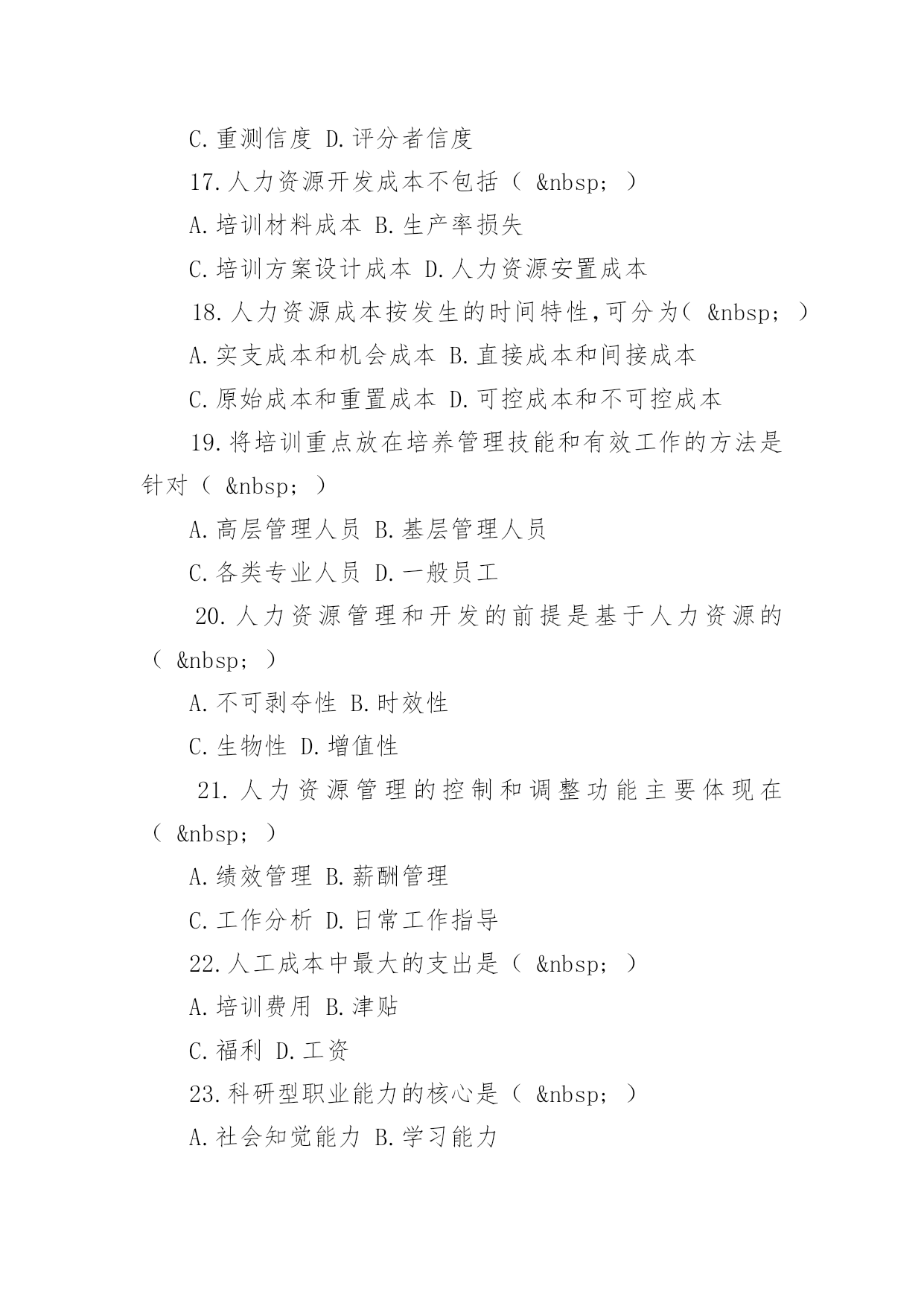 C.重测信度 D.评分者信度

17.人力资源开发成本不包括（ &nbsp; ）

A.培训材料成本 B.生产率损失

C.培训方案设计成本 D.人力资源安置成本

18.人力资源成本按发生的时间特性,可分为（ &nbsp; ）

A.实支成本和机会成本 B.直接成本和间接成本

C.原始成本和重置成本 D.可控成本和不可控成本

19.将培训重点放在培养管理技能和有效工作的方法是针对（ &nbsp; ）

A.高层管理人员 B.基层管理人员

C.各类专业人员 D.一般员工

20.人力资源管理和开发的前提是基于人力资源的（ &nbsp; ）

A.不可剥夺性 B.时效性

C.生物性 D.增值性

21.人力资源管理的控制和调整功能主要体现在（ &nbsp; ）

A.绩效管理 B.薪酬管理

C.工作分析 D.日常工作指导

22.人工成本中最大的支出是（ &nbsp; ）

A.培训费用 B.津贴

C.福利 D.工资

23.科研型职业能力的核心是（ &nbsp; ）

A.社会知觉能力 B.学习能力